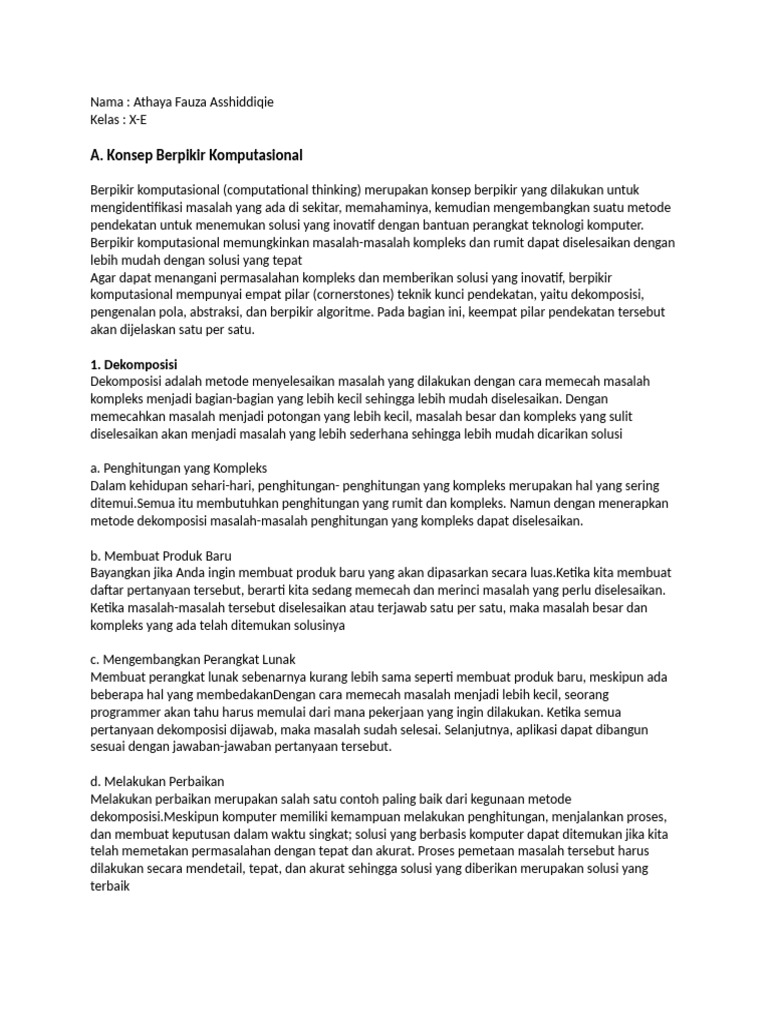 Nama : Athaya Fauza Asshiddiqie
Kelas : X-E

A. Konsep Berpikir Komputasional

Berpikir komputasional (computational thinking) merupakan konsep berpikir yang dilakukan untuk mengidentifikasi masalah yang ada di sekitar, memahaminya, kemudian mengembangkan suatu metode pendekatan untuk menemukan solusi yang inovatif dengan bantuan perangkat teknologi komputer. Berpikir komputasional memungkinkan masalah-masalah kompleks dan rumit dapat diselesaikan dengan lebih mudah dengan solusi yang tepat
Agar dapat menangani permasalahan kompleks dan memberikan solusi yang inovatif, berpikir komputasional mempunyai empat pilar (cornerstones) teknik kunci pendekatan, yaitu dekomposisi, pengenalan pola, abstraksi, dan berpikir algoritme. Pada bagian ini, keempat pilar pendekatan tersebut akan dijelaskan satu per satu.

1. Dekomposisi
Dekomposisi adalah metode menyelesaikan masalah yang dilakukan dengan cara memecah masalah kompleks menjadi bagian-bagian yang lebih kecil sehingga lebih mudah diselesaikan. Dengan memecahkan masalah menjadi potongan yang lebih kecil, masalah besar dan kompleks yang sulit diselesaikan akan menjadi masalah yang lebih sederhana sehingga lebih mudah dicarikan solusi

a. Penghitungan yang Kompleks
Dalam kehidupan sehari-hari, penghitungan- penghitungan yang kompleks merupakan hal yang sering ditemui.Semua itu membutuhkan penghitungan yang rumit dan kompleks. Namun dengan menerapkan metode dekomposisi masalah-masalah penghitungan yang kompleks dapat diselesaikan.

b. Membuat Produk Baru
Bayangkan jika Anda ingin membuat produk baru yang akan dipasarkan secara luas.Ketika kita membuat daftar pertanyaan tersebut, berarti kita sedang memecah dan merinci masalah yang perlu diselesaikan. Ketika masalah-masalah tersebut diselesaikan atau terjawab satu per satu, maka masalah besar dan kompleks yang ada telah ditemukan solusinya

c. Mengembangkan Perangkat Lunak
Membuat perangkat lunak sebenarnya kurang lebih sama seperti membuat produk baru, meskipun ada beberapa hal yang membedakanDengan cara memecah masalah menjadi lebih kecil, seorang programmer akan tahu harus memulai dari mana pekerjaan yang ingin dilakukan. Ketika semua pertanyaan dekomposisi dijawab, maka masalah sudah selesai. Selanjutnya, aplikasi dapat dibangun sesuai dengan jawaban-jawaban pertanyaan tersebut.

d. Melakukan Perbaikan
Melakukan perbaikan merupakan salah satu contoh paling baik dari kegunaan metode dekomposisi.Meskipun komputer memiliki kemampuan melakukan penghitungan, menjalankan proses, dan membuat keputusan dalam waktu singkat; solusi yang berbasis komputer dapat ditemukan jika kita telah memetakan permasalahan dengan tepat dan akurat. Proses pemetaan masalah tersebut harus dilakukan secara mendetail, tepat, dan akurat sehingga solusi yang diberikan merupakan solusi yang terbaik